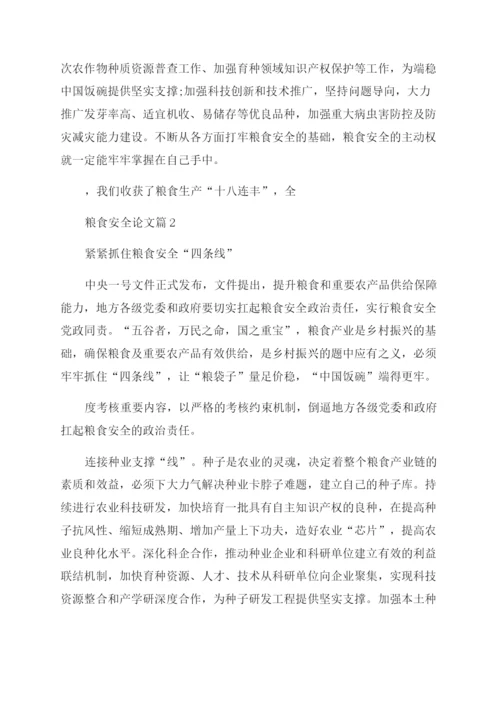 次农作物种质资源普查工作、加强育种领域知识产权保护等工作，为端稳中国饭碗提供坚实支撑;加强科技创新和技术推广，坚持问题导向，大力推广发芽率高、适宜机收、易储存等优良品种，加强重大病虫害防控及防灾减灾能力建设。不断从各方面打牢粮食安全的基础，粮食安全的主动权就一定能牢牢掌握在自己手中。

，我们收获了粮食生产“十八连丰”，全

粮食安全论文篇2

紧紧抓住粮食安全“四条线”

中央一号文件正式发布，文件提出，提升粮食和重要农产品供给保障能力，地方各级党委和政府要切实扛起粮食安全政治责任，实行粮食安全党政同责。“五谷者，万民之命，国之重宝”，粮食产业是乡村振兴的基础，确保粮食及重要农产品有效供给，是乡村振兴的题中应有之义，必须牢牢抓住“四条线”，让“粮袋子”量足价稳，“中国饭碗”端得更牢。

度考核重要内容，以严格的考核约束机制，倒逼地方各级党委和政府扛起粮食安全的政治责任。

连接种业支撑“线”。种子是农业的灵魂，决定着整个粮食产业链的素质和效益，必须下大力气解决种业卡脖子难题，建立自己的种子库。持续进行农业科技研发，加快培育一批具有自主知识产权的良种，在提高种子抗风性、缩短成熟期、增加产量上下功夫，造好农业“芯片”，提高农业良种化水平。深化科企合作，推动种业企业和科研单位建立有效的利益联结机制，加快育种资源、人才、技术从科研单位向企业聚集，实现科技资源整合和产学研深度合作，为种子研发工程提供坚实支撑。加强本土种